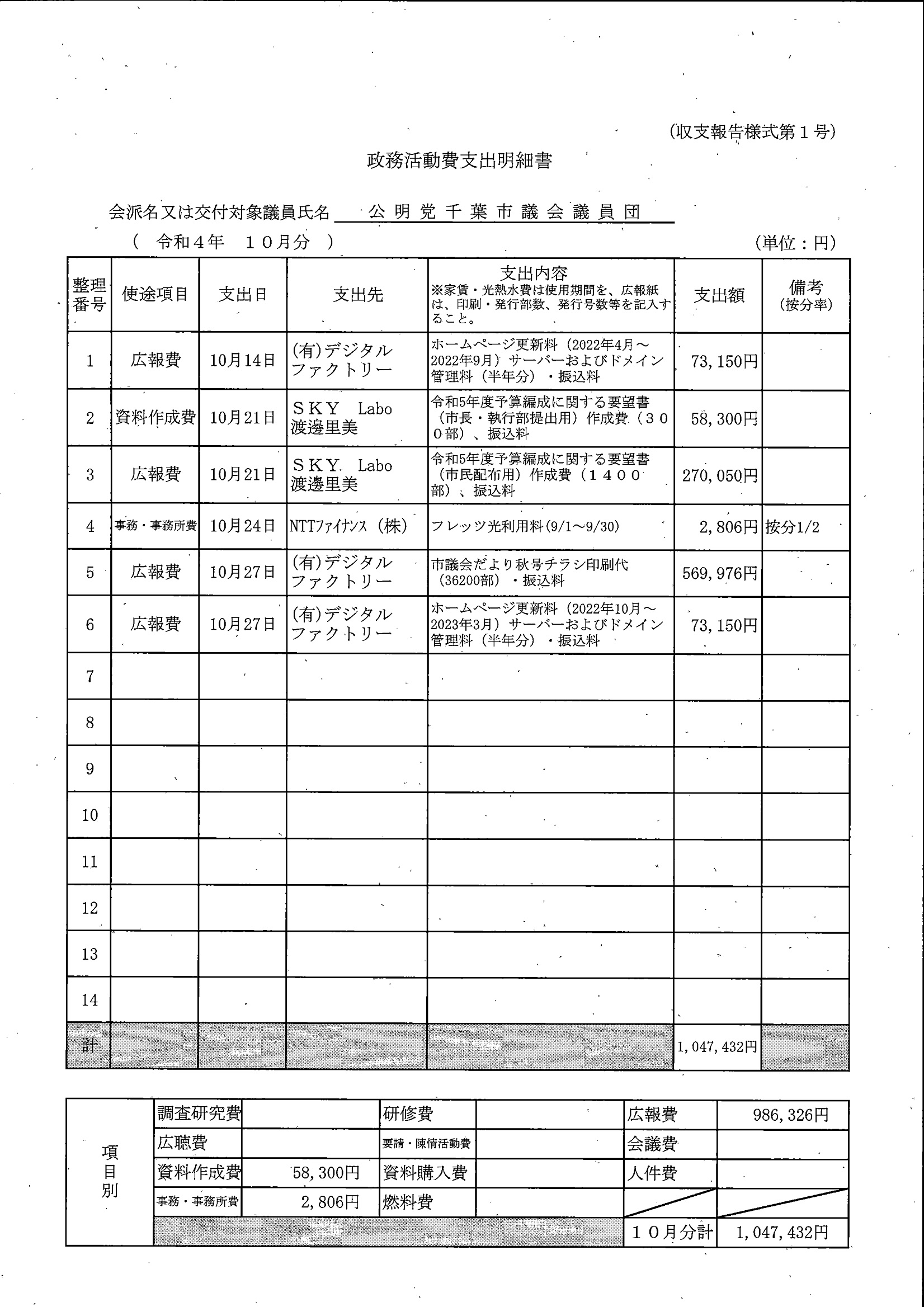 (収支報告様式第１号)

政務活動費支出明細書

会派名又は交付対象議員氏名　公明党千葉市議会議員団

（　令和４年　１０月分　）　　(単位：円)

| 整理番号 | 使途項目 | 支出日 | 支出先 | 支出内容 ※家賃・光熱水費は使用期間を、広報紙は、印刷・発行部数、発行号数等を記入すること。 | 支出額 | 備考 (按分率) |
|---|---|---|---|---|---|---|
| 1 | 広報費 | 10月14日 | (有)デジタルファクトリー | ホームページ更新料（2022年4月～2022年9月）サーバーおよびドメイン管理料（半年分）・振込料 | 73,150円 | |
| 2 | 資料作成費 | 10月21日 | ＳＫＹ Labo 渡邊里美 | 令和5年度予算編成に関する要望書（市長・執行部提出用）作成費（３００部）、振込料 | 58,300円 | |
| 3 | 広報費 | 10月21日 | ＳＫＹ Labo 渡邊里美 | 令和5年度予算編成に関する要望書（市民配布用）作成費（１４００部）、振込料 | 270,050円 | |
| 4 | 事務・事務所費 | 10月24日 | NTTﾌｧｲﾅﾝｽ（株） | フレッツ光利用料(9/1～9/30) | 2,806円 | 按分1/2 |
| 5 | 広報費 | 10月27日 | (有)デジタルファクトリー | 市議会だより秋号チラシ印刷代（36200部）・振込料 | 569,976円 | |
| 6 | 広報費 | 10月27日 | (有)デジタルファクトリー | ホームページ更新料（2022年10月～2023年3月）サーバーおよびドメイン管理料（半年分）・振込料 | 73,150円 | |
| 7 | | | | | | |
| 8 | | | | | | |
| 9 | | | | | | |
| 10 | | | | | | |
| 11 | | | | | | |
| 12 | | | | | | |
| 13 | | | | | | |
| 14 | | | | | | |
| 計 | | | | | 1,047,432円 | |

| 項目別 | 調査研究費 | | 研修費 | | 広報費 | 986,326円 |
|---|---|---|---|---|---|---|
| | 広聴費 | | 要請・陳情活動費 | | 会議費 | |
| | 資料作成費 | 58,300円 | 資料購入費 | | 人件費 | |
| | 事務・事務所費 | 2,806円 | 燃料費 | | | |
| | | | | | １０月分計 | 1,047,432円 |